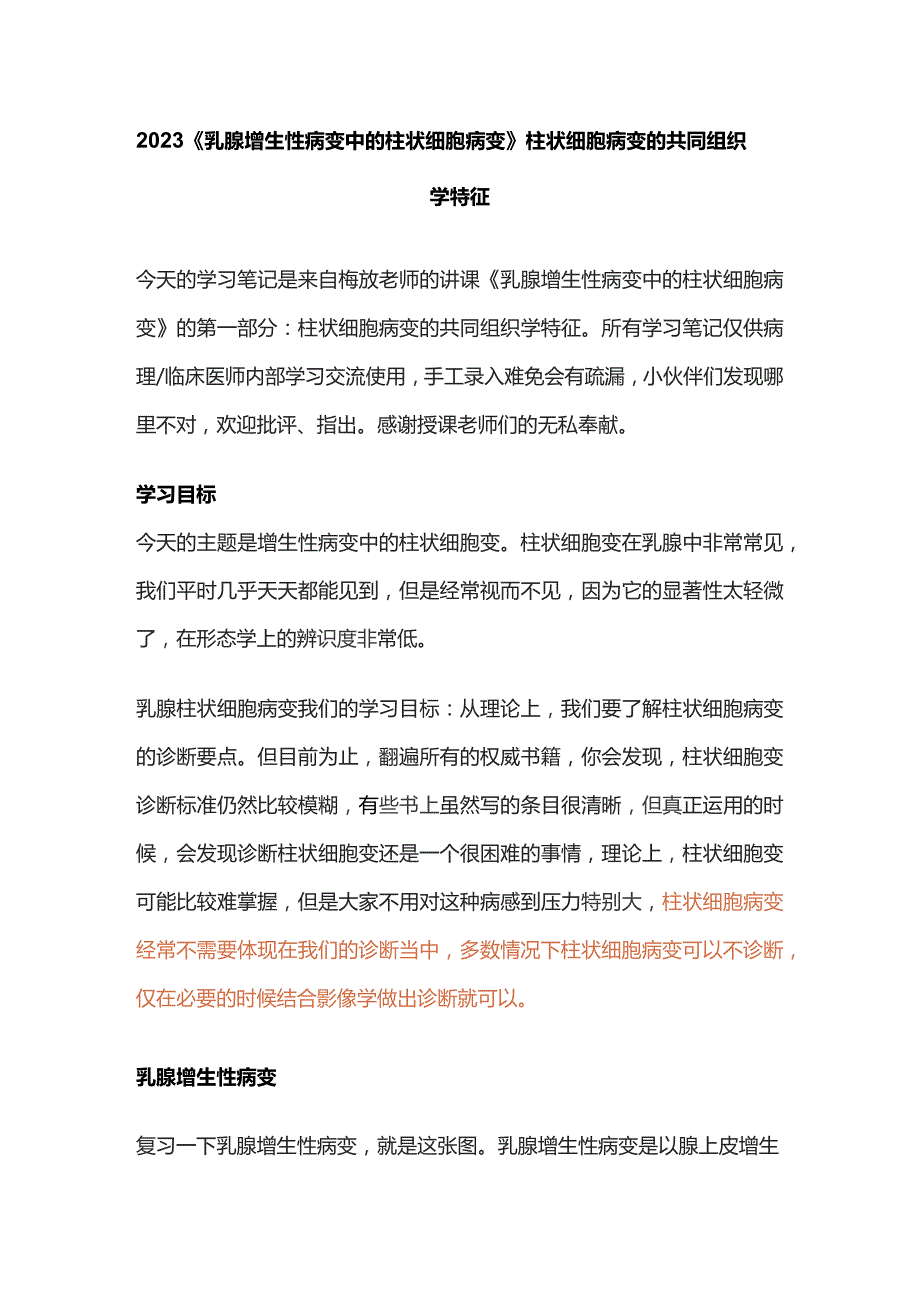 2023《乳腺增生性病变中的柱状细胞病变》柱状细胞病变的共同组织学特征

今天的学习笔记是来自梅放老师的讲课《乳腺增生性病变中的柱状细胞病变》的第一部分：柱状细胞病变的共同组织学特征。所有学习笔记仅供病理/临床医师内部学习交流使用，手工录入难免会有疏漏，小伙伴们发现哪里不对，欢迎批评、指出。感谢授课老师们的无私奉献。

学习目标

今天的主题是增生性病变中的柱状细胞变。柱状细胞变在乳腺中非常常见，我们平时几乎天天都能见到，但是经常视而不见，因为它的显著性太轻微了，在形态学上的辨识度非常低。

乳腺柱状细胞病变我们的学习目标：从理论上，我们要了解柱状细胞病变的诊断要点。但目前为止，翻遍所有的权威书籍，你会发现，柱状细胞变诊断标准仍然比较模糊，有些书上虽然写的条目很清晰，但真正运用的时候，会发现诊断柱状细胞变还是一个很困难的事情，理论上，柱状细胞变可能比较难掌握，但是大家不用对这种病感到压力特别大，柱状细胞病变经常不需要体现在我们的诊断当中，多数情况下柱状细胞病变可以不诊断，仅在必要的时候结合影像学做出诊断就可以。

乳腺增生性病变

复习一下乳腺增生性病变，就是这张图。乳腺增生性病变是以腺上皮增生